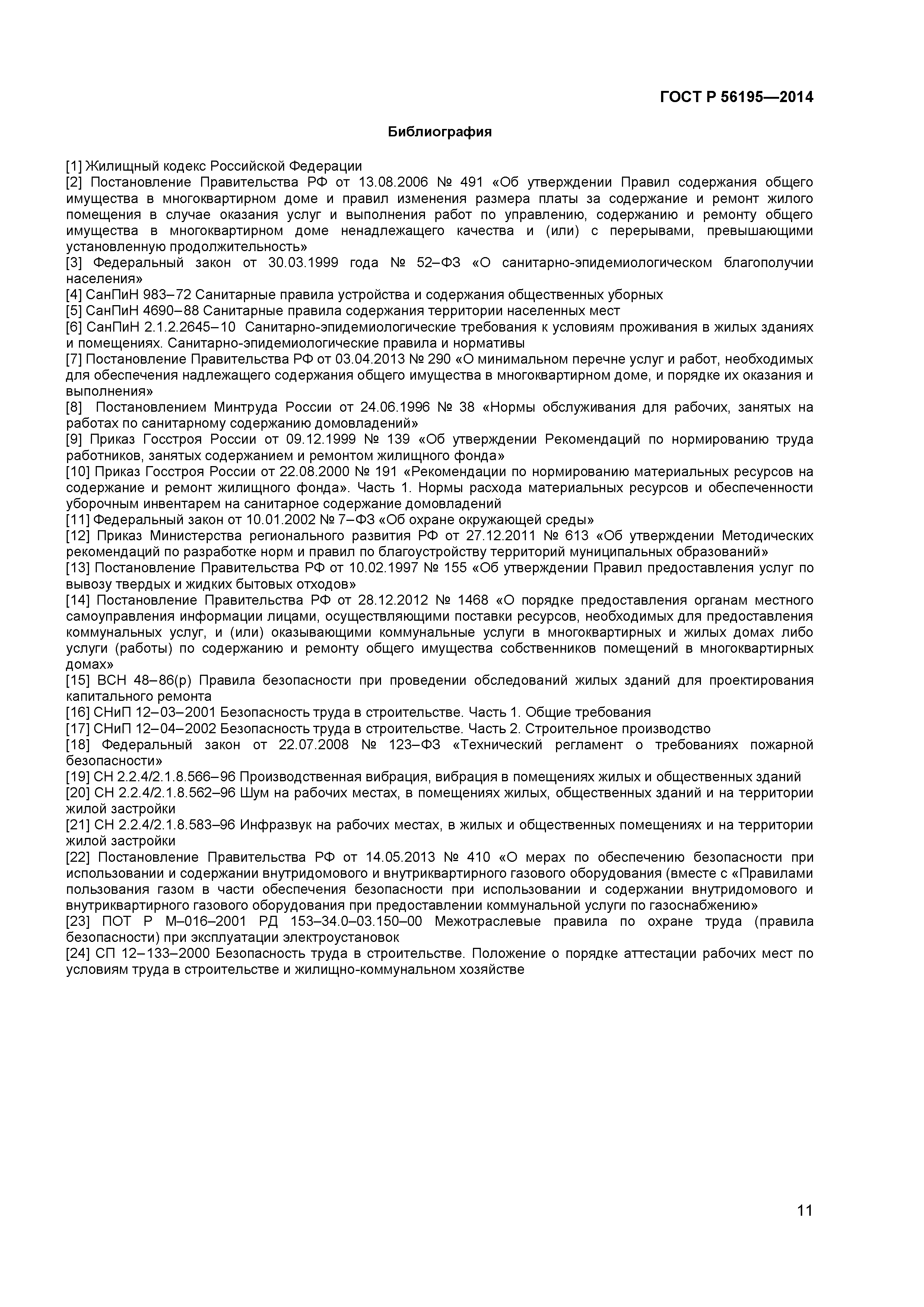 ГОСТ Р 56195—2014

Библиография

[1] Жилищный кодекс Российской Федерации
[2] Постановление Правительства РФ от 13.08.2006 № 491 «Об утверждении Правил содержания общего имущества в многоквартирном доме и правил изменения размера платы за содержание и ремонт жилого помещения в случае оказания услуг и выполнения работ по управлению, содержанию и ремонту общего имущества в многоквартирном доме ненадлежащего качества и (или) с перерывами, превышающими установленную продолжительность»
[3] Федеральный закон от 30.03.1999 года № 52–ФЗ «О санитарно-эпидемиологическом благополучии населения»
[4] СанПиН 983–72 Санитарные правила устройства и содержания общественных уборных
[5] СанПиН 4690–88 Санитарные правила содержания территории населенных мест
[6] СанПиН 2.1.2.2645–10 Санитарно-эпидемиологические требования к условиям проживания в жилых зданиях и помещениях. Санитарно-эпидемиологические правила и нормативы
[7] Постановление Правительства РФ от 03.04.2013 № 290 «О минимальном перечне услуг и работ, необходимых для обеспечения надлежащего содержания общего имущества в многоквартирном доме, и порядке их оказания и выполнения»
[8] Постановлением Минтруда России от 24.06.1996 № 38 «Нормы обслуживания для рабочих, занятых на работах по санитарному содержанию домовладений»
[9] Приказ Госстроя России от 09.12.1999 № 139 «Об утверждении Рекомендаций по нормированию труда работников, занятых содержанием и ремонтом жилищного фонда»
[10] Приказ Госстроя России от 22.08.2000 № 191 «Рекомендации по нормированию материальных ресурсов на содержание и ремонт жилищного фонда». Часть 1. Нормы расхода материальных ресурсов и обеспеченности уборочным инвентарем на санитарное содержание домовладений
[11] Федеральный закон от 10.01.2002 № 7–ФЗ «Об охране окружающей среды»
[12] Приказ Министерства регионального развития РФ от 27.12.2011 № 613 «Об утверждении Методических рекомендаций по разработке норм и правил по благоустройству территорий муниципальных образований»
[13] Постановление Правительства РФ от 10.02.1997 № 155 «Об утверждении Правил предоставления услуг по вывозу твердых и жидких бытовых отходов»
[14] Постановление Правительства РФ от 28.12.2012 № 1468 «О порядке предоставления органам местного самоуправления информации лицами, осуществляющими поставки ресурсов, необходимых для предоставления коммунальных услуг, и (или) оказывающими коммунальные услуги в многоквартирных и жилых домах либо услуги (работы) по содержанию и ремонту общего имущества собственников помещений в многоквартирных домах»
[15] ВСН 48–86(р) Правила безопасности при проведении обследований жилых зданий для проектирования капитального ремонта
[16] СНиП 12–03–2001 Безопасность труда в строительстве. Часть 1. Общие требования
[17] СНиП 12–04–2002 Безопасность труда в строительстве. Часть 2. Строительное производство
[18] Федеральный закон от 22.07.2008 № 123–ФЗ «Технический регламент о требованиях пожарной безопасности»
[19] СН 2.2.4/2.1.8.566–96 Производственная вибрация, вибрация в помещениях жилых и общественных зданий
[20] СН 2.2.4/2.1.8.562–96 Шум на рабочих местах, в помещениях жилых, общественных зданий и на территории жилой застройки
[21] СН 2.2.4/2.1.8.583–96 Инфразвук на рабочих местах, в жилых и общественных помещениях и на территории жилой застройки
[22] Постановление Правительства РФ от 14.05.2013 № 410 «О мерах по обеспечению безопасности при использовании и содержании внутридомового и внутриквартирного газового оборудования (вместе с «Правилами пользования газом в части обеспечения безопасности при использовании и содержании внутридомового и внутриквартирного газового оборудования при предоставлении коммунальной услуги по газоснабжению»
[23] ПОТ Р М–016–2001 РД 153–34.0–03.150–00 Межотраслевые правила по охране труда (правила безопасности) при эксплуатации электроустановок
[24] СП 12–133–2000 Безопасность труда в строительстве. Положение о порядке аттестации рабочих мест по условиям труда в строительстве и жилищно-коммунальном хозяйстве

11